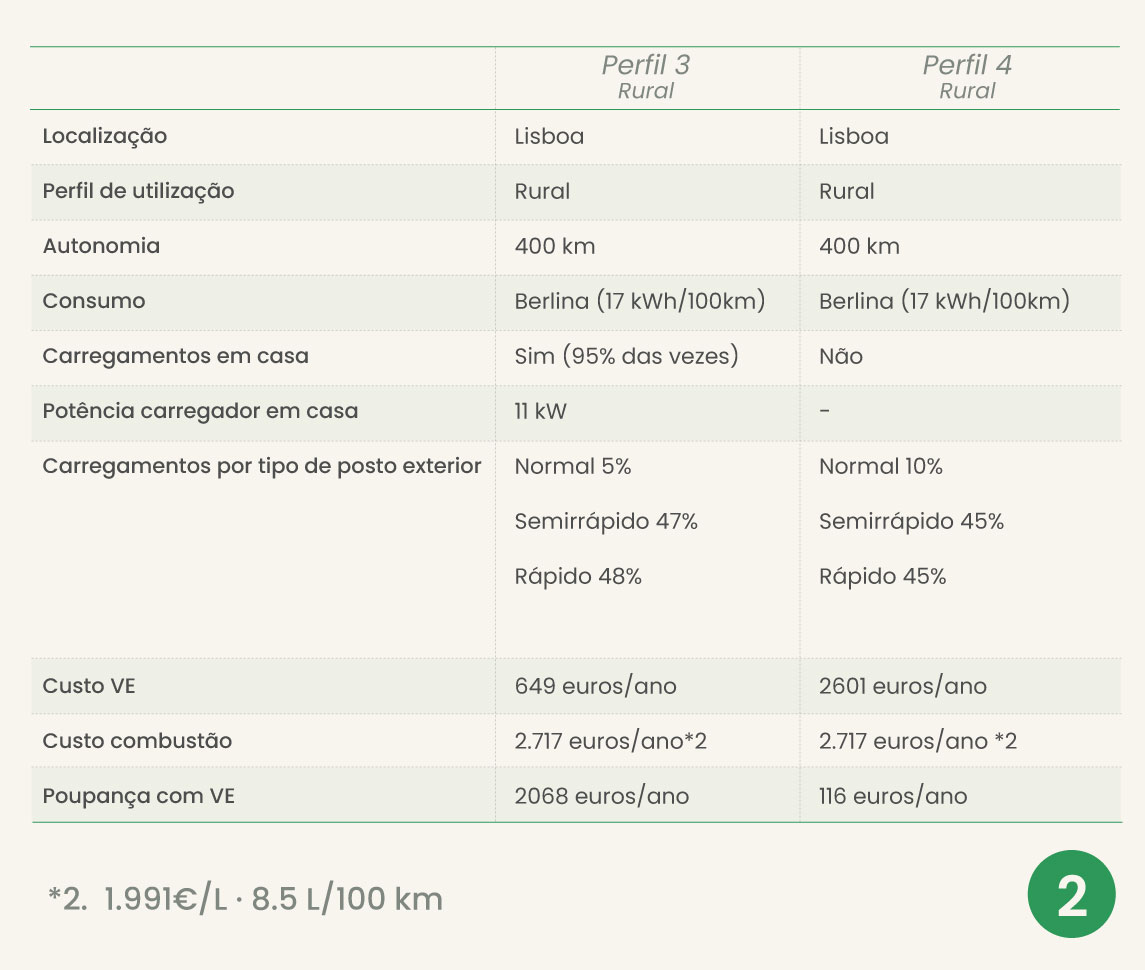 |  | Perfil 3 Rural | Perfil 4 Rural |
|---|---|---|
| Localização | Lisboa | Lisboa |
| Perfil de utilização | Rural | Rural |
| Autonomia | 400 km | 400 km |
| Consumo | Berlina (17 kWh/100km) | Berlina (17 kWh/100km) |
| Carregamentos em casa | Sim (95% das vezes) | Não |
| Potência carregador em casa | 11 kW | - |
| Carregamentos por tipo de posto exterior | Normal 5% Semirrápido 47% Rápido 48% | Normal 10% Semirrápido 45% Rápido 45% |
| Custo VE | 649 euros/ano | 2601 euros/ano |
| Custo combustão | 2.717 euros/ano*2 | 2.717 euros/ano *2 |
| Poupança com VE | 2068 euros/ano | 116 euros/ano |

*2. 1.991€/L · 8.5 L/100 km

2